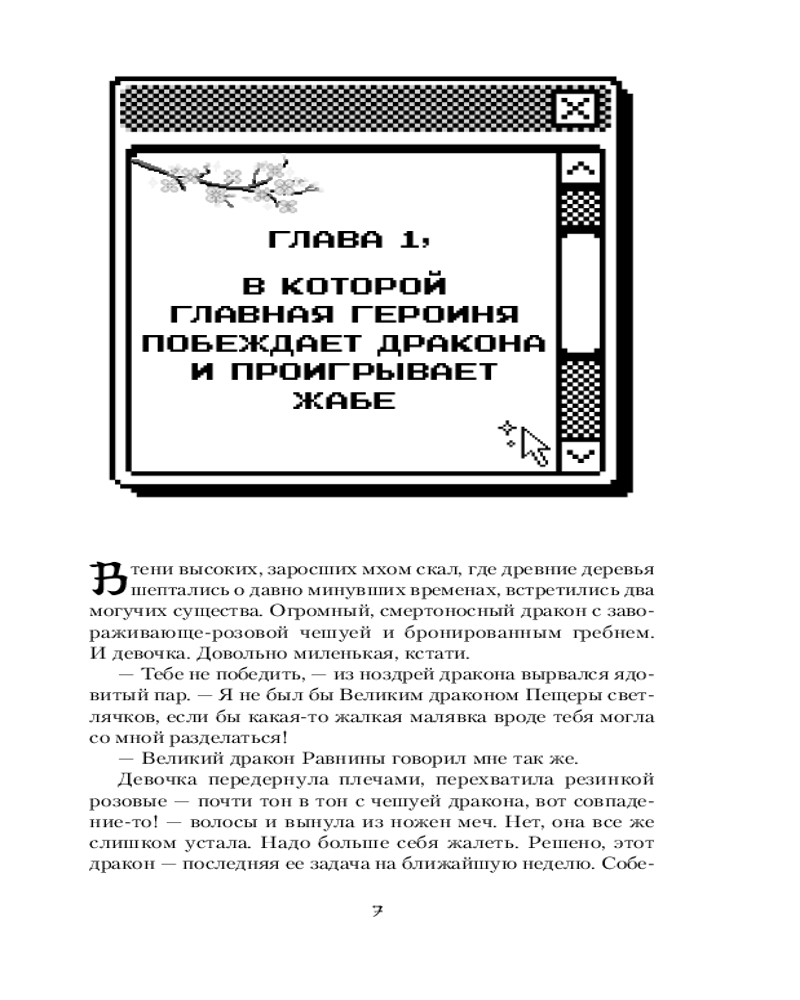 ГЛАВА 1,

В КОТОРОЙ ГЛАВНАЯ ГЕРОИНЯ ПОБЕЖДАЕТ ДРАКОНА И ПРОИГРЫВАЕТ ЖАБЕ

В тени высоких, заросших мхом скал, где древние деревья шептались о давно минувших временах, встретились два могучих существа. Огромный, смертоносный дракон с завораживающе-розовой чешуей и бронированным гребнем. И девочка. Довольно миленькая, кстати.

— Тебе не победить, — из ноздрей дракона вырвался ядовитый пар. — Я не был бы Великим драконом Пещеры светлячков, если бы какая-то жалкая малявка вроде тебя могла со мной разделаться!

— Великий дракон Равнины говорил мне так же.

Девочка передернула плечами, перехватила резинкой розовые — почти тон в тон с чешуей дракона, вот совпадение-то! — волосы и вынула из ножен меч. Нет, она все же слишком устала. Надо больше себя жалеть. Решено, этот дракон — последняя ее задача на ближайшую неделю. Собе-

7